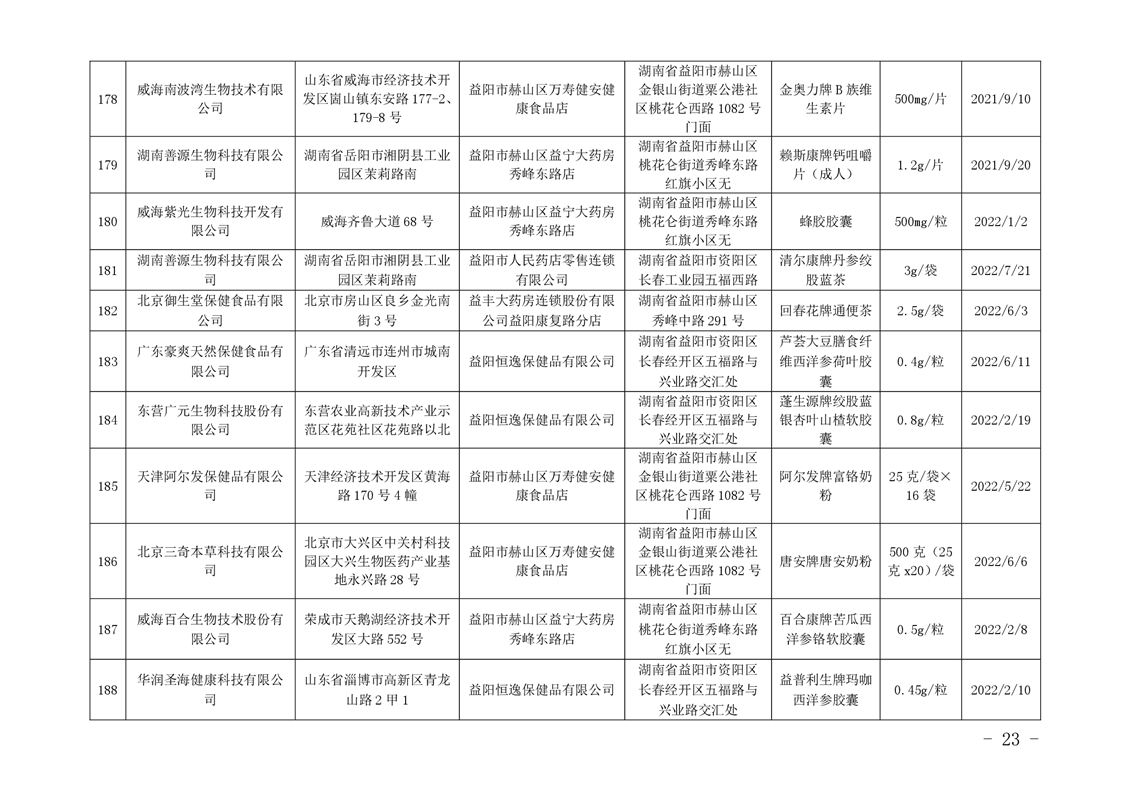 | 178 | 威海南波湾生物技术有限公司 | 山东省威海市经济技术开发区崮山镇东安路177-2、179-8号 | 益阳市赫山区万寿健安健康食品店 | 湖南省益阳市赫山区金银山街道粟公港社区桃花仑西路1082号门面 | 金奥力牌B族维生素片 | 500mg/片 | 2021/9/10 |
|---|---|---|---|---|---|---|---|
| 179 | 湖南善源生物科技有限公司 | 湖南省岳阳市湘阴县工业园区茉莉路南 | 益阳市赫山区益宁大药房秀峰东路店 | 湖南省益阳市赫山区桃花仑街道秀峰东路红旗小区无 | 赖斯康牌钙咀嚼片（成人） | 1.2g/片 | 2021/9/20 |
| 180 | 威海紫光生物科技开发有限公司 | 威海齐鲁大道68号 | 益阳市赫山区益宁大药房秀峰东路店 | 湖南省益阳市赫山区桃花仑街道秀峰东路红旗小区无 | 蜂胶胶囊 | 500mg/粒 | 2022/1/2 |
| 181 | 湖南善源生物科技有限公司 | 湖南省岳阳市湘阴县工业园区茉莉路南 | 益阳市人民药店零售连锁有限公司 | 湖南省益阳市资阳区长春工业园五福西路 | 清尔康牌丹参绞股蓝茶 | 3g/袋 | 2022/7/21 |
| 182 | 北京御生堂保健食品有限公司 | 北京市房山区良乡金光南街3号 | 益丰大药房连锁股份有限公司益阳康复路分店 | 湖南省益阳市赫山区秀峰中路291号 | 回春花牌通便茶 | 2.5g/袋 | 2022/6/3 |
| 183 | 广东豪爽天然保健食品有限公司 | 广东省清远市连州市城南开发区 | 益阳恒逸保健品有限公司 | 湖南省益阳市资阳区长春经开区五福路与兴业路交汇处 | 芦荟大豆膳食纤维西洋参荷叶胶囊 | 0.4g/粒 | 2022/6/11 |
| 184 | 东营广元生物科技股份有限公司 | 东营农业高新技术产业示范区花苑社区花苑路以北 | 益阳恒逸保健品有限公司 | 湖南省益阳市资阳区长春经开区五福路与兴业路交汇处 | 蓬生源牌绞股蓝银杏叶山楂软胶囊 | 0.8g/粒 | 2022/2/19 |
| 185 | 天津阿尔发保健品有限公司 | 天津经济技术开发区黄海路170号4幢 | 益阳市赫山区万寿健安健康食品店 | 湖南省益阳市赫山区金银山街道粟公港社区桃花仑西路1082号门面 | 阿尔发牌富铬奶粉 | 25克/袋×16袋 | 2022/5/22 |
| 186 | 北京三奇本草科技有限公司 | 北京市大兴区中关村科技园区大兴生物医药产业基地永兴路28号 | 益阳市赫山区万寿健安健康食品店 | 湖南省益阳市赫山区金银山街道粟公港社区桃花仑西路1082号门面 | 唐安牌唐安奶粉 | 500克（25克x20）/袋 | 2022/6/6 |
| 187 | 威海百合生物技术股份有限公司 | 荣成市天鹅湖经济技术开发区大路552号 | 益阳市赫山区益宁大药房秀峰东路店 | 湖南省益阳市赫山区桃花仑街道秀峰东路红旗小区无 | 百合康牌苦瓜西洋参铬软胶囊 | 0.5g/粒 | 2022/2/8 |
| 188 | 华润圣海健康科技有限公司 | 山东省淄博市高新区青龙山路2甲1 | 益阳恒逸保健品有限公司 | 湖南省益阳市资阳区长春经开区五福路与兴业路交汇处 | 益普利生牌玛咖西洋参胶囊 | 0.45g/粒 | 2022/2/10 |

－ 23 －